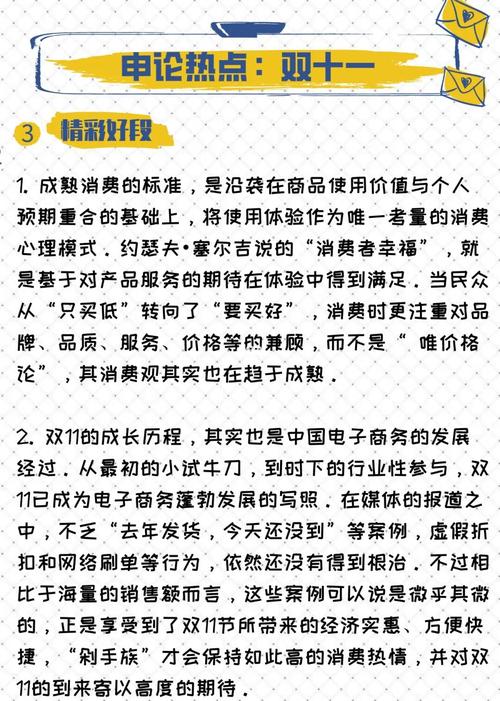 申论热点：双十一

3 精彩好段

1. 成熟消费的标准，是沿袭在商品使用价值与个人预期重合的基础上，将使用体验作为唯一考量的消费心理模式．约瑟夫•塞尔吉说的“消费者幸福”，就是基于对产品服务的期待在体验中得到满足．当民众从“只买低”转向了“要买好”，消费时更注重对品牌、品质、服务、价格等的兼顾，而不是“唯价格论”，其消费观其实也在趋于成熟．

2. 双11的成长历程，其实也是中国电子商务的发展经过．从最初的小试牛刀，到时下的行业性参与，双11已成为电子商务蓬勃发展的写照．在媒体的报道之中，不乏“去年发货，今天还没到”等案例，虚假折扣和网络刷单等行为，依然还没有得到根治．不过相比于海量的销售额而言，这些案例可以说是微乎其微的，正是享受到了双11节所带来的经济实惠、方便快捷，“剁手族”才会保持如此高的消费热情，并对双11的到来寄以高度的期待．